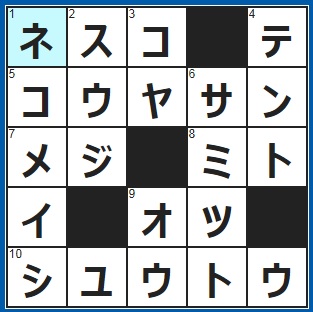 | 1 ネ | 2 ス | 3 コ |  | 4 テ |
|---|---|---|---|---|
| 5 コ | ウ | ヤ | 6 サ | ン |
| 7 メ | ジ |  | 8 ミ | ト |
| イ |  | 9 オ | ツ |  |
| 10 シ | ユ | ウ | ト | ウ |